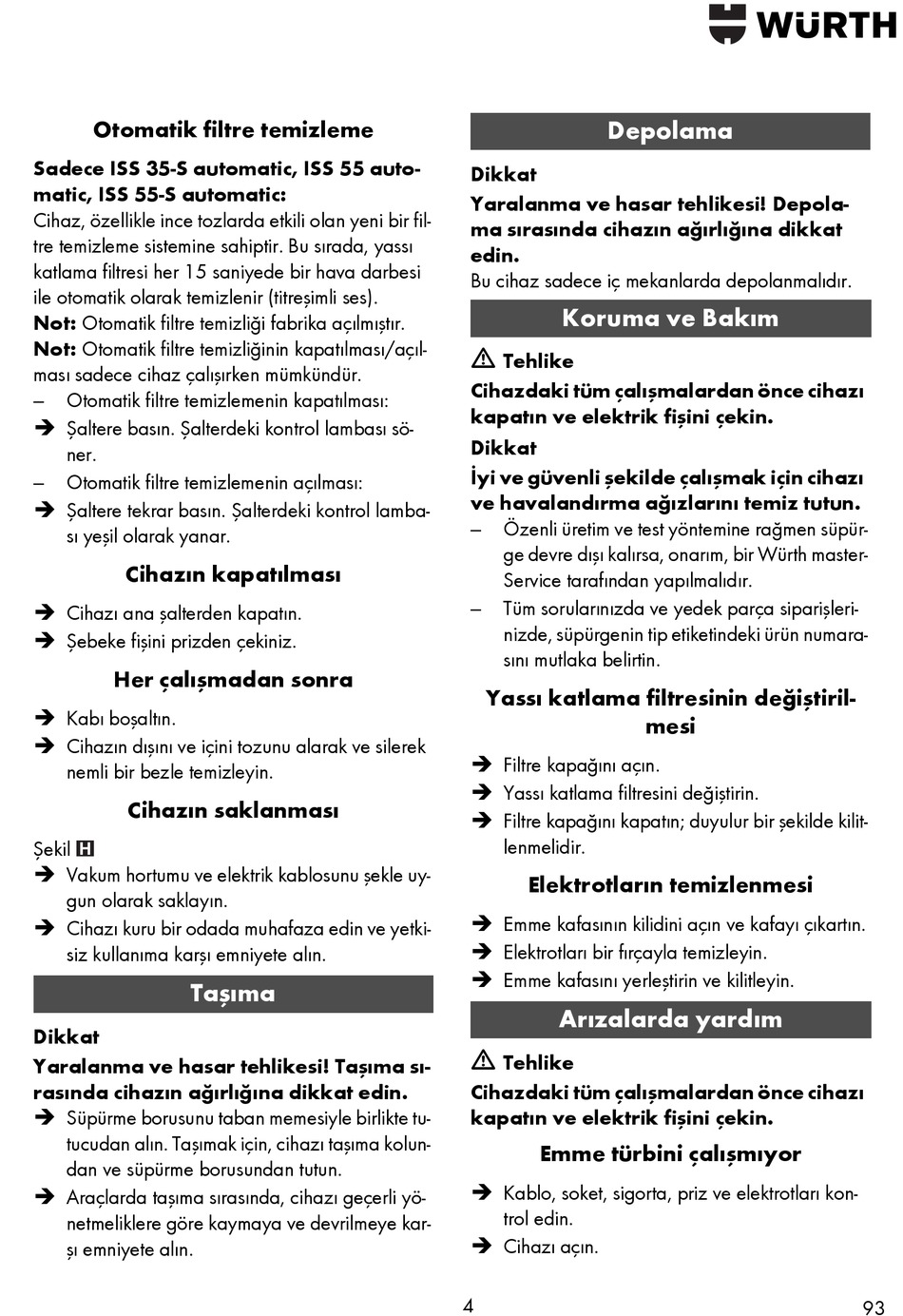 WÜRTH

Otomatik filtre temizleme

Sadece ISS 35-S automatic, ISS 55 automatic, ISS 55-S automatic:
Cihaz, özellikle ince tozlarda etkili olan yeni bir filtre temizleme sistemine sahiptir. Bu sırada, yassı katlama filtresi her 15 saniyede bir hava darbesi ile otomatik olarak temizlenir (titreşimli ses).
Not: Otomatik filtre temizliği fabrika açılmıştır.
Not: Otomatik filtre temizliğinin kapatılması/açılması sadece cihaz çalışırken mümkündür.
– Otomatik filtre temizlemenin kapatılması:
➔ Şaltere basın. Şalterdeki kontrol lambası söner.
– Otomatik filtre temizlemenin açılması:
➔ Şaltere tekrar basın. Şalterdeki kontrol lambası yeşil olarak yanar.

Cihazın kapatılması

➔ Cihazı ana şalterden kapatın.
➔ Şebeke fişini prizden çekiniz.

Her çalışmadan sonra

➔ Kabı boşaltın.
➔ Cihazın dışını ve içini tozunu alarak ve silerek nemli bir bezle temizleyin.

Cihazın saklanması

Şekil H
➔ Vakum hortumu ve elektrik kablosunu şekle uygun olarak saklayın.
➔ Cihazı kuru bir odada muhafaza edin ve yetkisiz kullanıma karşı emniyete alın.

Taşıma

Dikkat
Yaralanma ve hasar tehlikesi! Taşıma sırasında cihazın ağırlığına dikkat edin.
➔ Süpürme borusunu taban memesiyle birlikte tutucudan alın. Taşımak için, cihazı taşıma kolundan ve süpürme borusundan tutun.
➔ Araçlarda taşıma sırasında, cihazı geçerli yönetmeliklere göre kaymaya ve devrilmeye karşı emniyete alın.

Depolama

Dikkat
Yaralanma ve hasar tehlikesi! Depolama sırasında cihazın ağırlığına dikkat edin.
Bu cihaz sadece iç mekanlarda depolanmalıdır.

Koruma ve Bakım

⚠ Tehlike
Cihazdaki tüm çalışmalardan önce cihazı kapatın ve elektrik fişini çekin.
Dikkat
İyi ve güvenli şekilde çalışmak için cihazı ve havalandırma ağızlarını temiz tutun.
– Özenli üretim ve test yöntemine rağmen süpürge devre dışı kalırsa, onarım, bir Würth master-Service tarafından yapılmalıdır.
– Tüm sorularınızda ve yedek parça siparişlerinizde, süpürgenin tip etiketindeki ürün numarasını mutlaka belirtin.

Yassı katlama filtresinin değiştirilmesi

➔ Filtre kapağını açın.
➔ Yassı katlama filtresini değiştirin.
➔ Filtre kapağını kapatın; duyulur bir şekilde kilitlenmelidir.

Elektrotların temizlenmesi

➔ Emme kafasının kilidini açın ve kafayı çıkartın.
➔ Elektrotları bir fırçayla temizleyin.
➔ Emme kafasını yerleştirin ve kilitleyin.

Arızalarda yardım

⚠ Tehlike
Cihazdaki tüm çalışmalardan önce cihazı kapatın ve elektrik fişini çekin.

Emme türbini çalışmıyor

➔ Kablo, soket, sigorta, priz ve elektrotları kontrol edin.
➔ Cihazı açın.

4

93